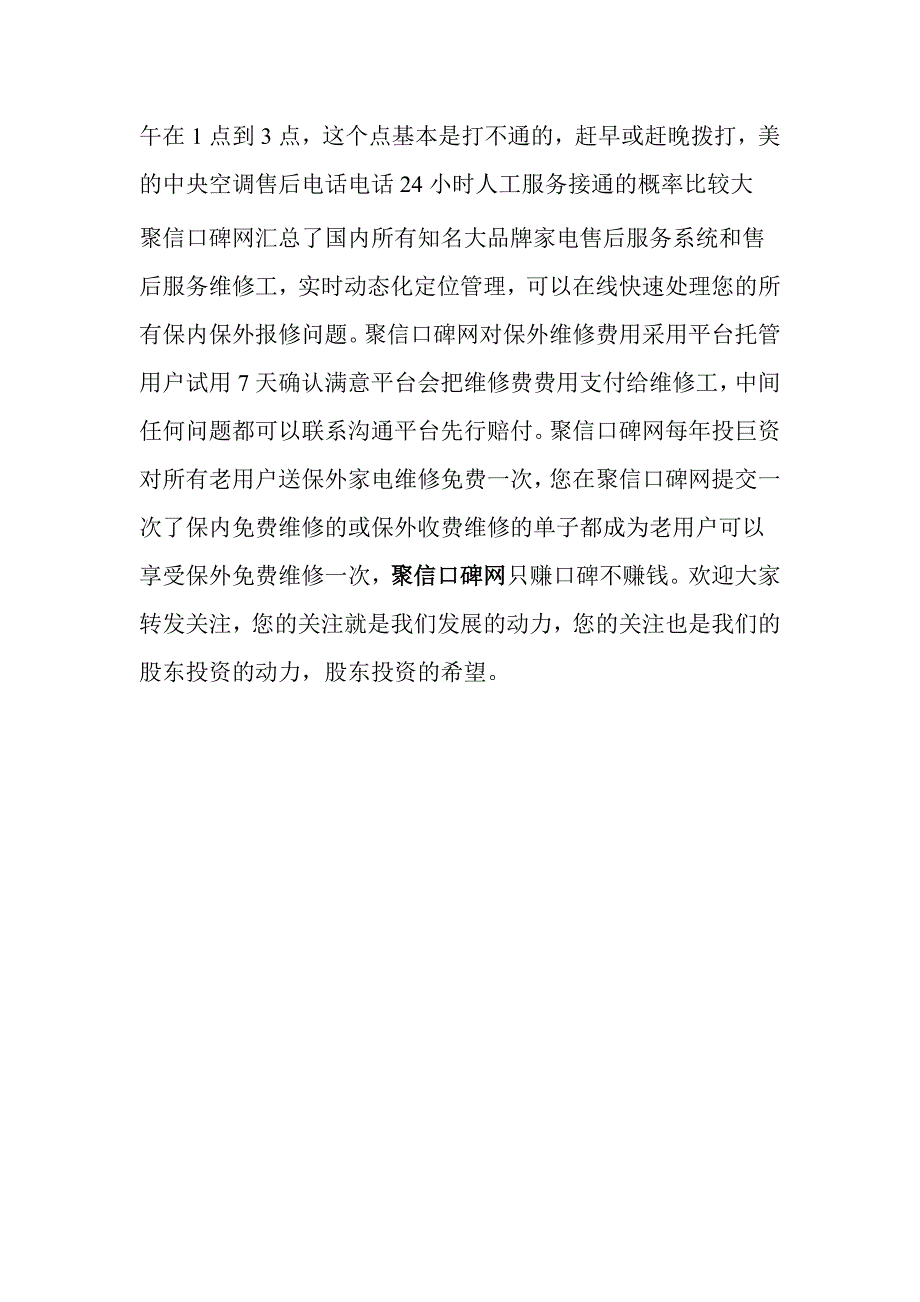 午在 1 点到 3 点，这个点基本是打不通的，赶早或赶晚拨打，美的中央空调售后电话电话 24 小时人工服务接通的概率比较大

聚信口碑网汇总了国内所有知名大品牌家电售后服务系统和售后服务维修工，实时动态化定位管理，可以在线快速处理您的所有保内保外报修问题。聚信口碑网对保外维修费用采用平台托管用户试用 7 天确认满意平台会把维修费费用支付给维修工，中间任何问题都可以联系沟通平台先行赔付。聚信口碑网每年投巨资对所有老用户送保外家电维修免费一次，您在聚信口碑网提交一次了保内免费维修的或保外收费维修的单子都成为老用户可以享受保外免费维修一次，聚信口碑网只赚口碑不赚钱。欢迎大家转发关注，您的关注就是我们发展的动力，您的关注也是我们的股东投资的动力，股东投资的希望。